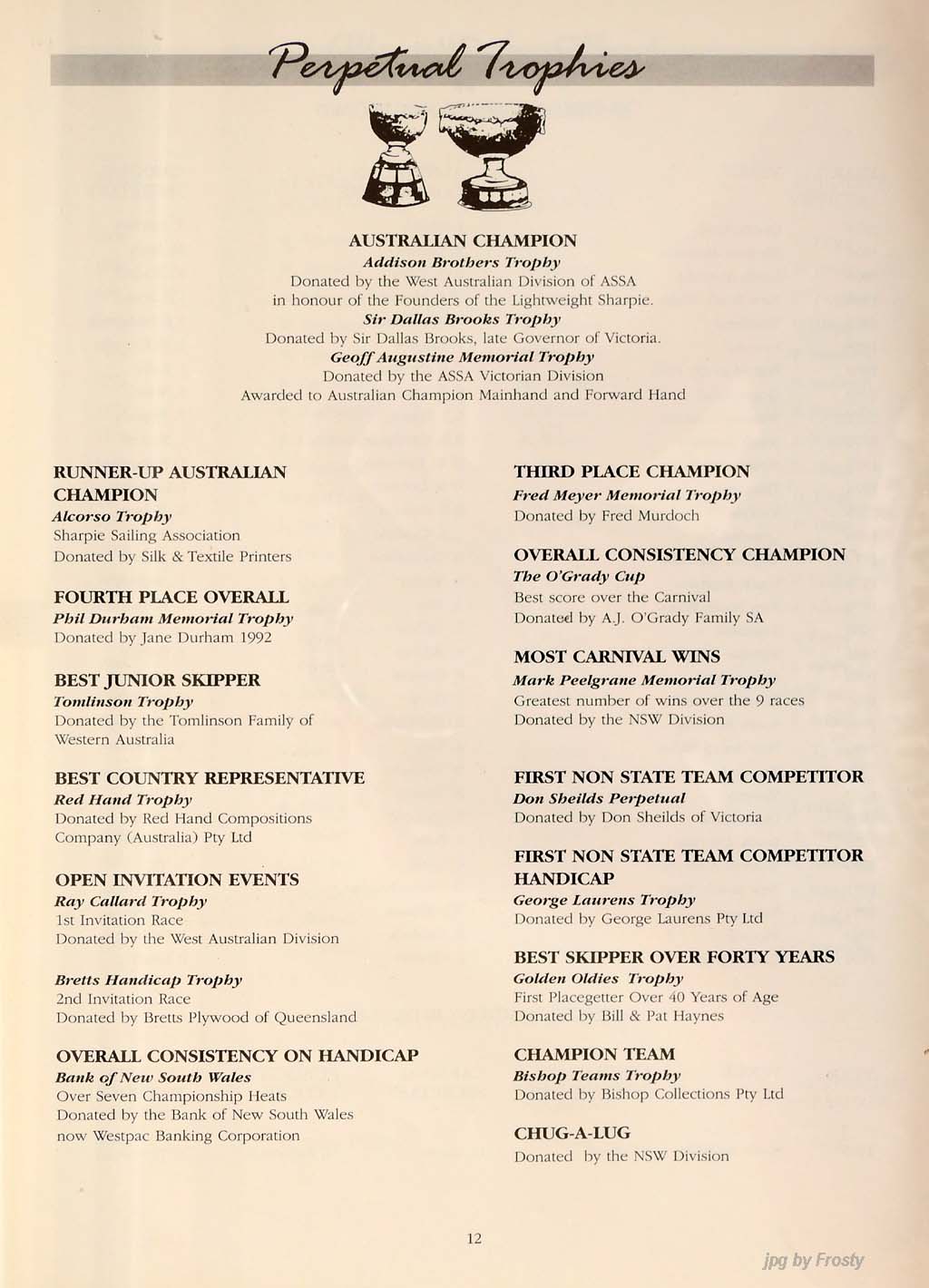 Perpetual Trophies

AUSTRALIAN CHAMPION
Addison Brothers Trophy
Donated by the West Australian Division of ASSA in honour of the Founders of the Lightweight Sharpie.
Sir Dallas Brooks Trophy
Donated by Sir Dallas Brooks, late Governor of Victoria.
Geoff Augustine Memorial Trophy
Donated by the ASSA Victorian Division
Awarded to Australian Champion Mainhand and Forward Hand

RUNNER-UP AUSTRALIAN CHAMPION
Alcorso Trophy
Sharpie Sailing Association
Donated by Silk & Textile Printers

FOURTH PLACE OVERALL
Phil Durham Memorial Trophy
Donated by Jane Durham 1992

BEST JUNIOR SKIPPER
Tomlinson Trophy
Donated by the Tomlinson Family of Western Australia

BEST COUNTRY REPRESENTATIVE
Red Hand Trophy
Donated by Red Hand Compositions Company (Australia) Pty Ltd

OPEN INVITATION EVENTS
Ray Callard Trophy
1st Invitation Race
Donated by the West Australian Division

Bretts Handicap Trophy
2nd Invitation Race
Donated by Bretts Plywood of Queensland

OVERALL CONSISTENCY ON HANDICAP
Bank of New South Wales
Over Seven Championship Heats
Donated by the Bank of New South Wales now Westpac Banking Corporation

THIRD PLACE CHAMPION
Fred Meyer Memorial Trophy
Donated by Fred Murdoch

OVERALL CONSISTENCY CHAMPION
The O'Grady Cup
Best score over the Carnival
Donated by A.J. O'Grady Family SA

MOST CARNIVAL WINS
Mark Peelgrane Memorial Trophy
Greatest number of wins over the 9 races
Donated by the NSW Division

FIRST NON STATE TEAM COMPETITOR
Don Sheilds Perpetual
Donated by Don Sheilds of Victoria

FIRST NON STATE TEAM COMPETITOR HANDICAP
George Laurens Trophy
Donated by George Laurens Pty Ltd

BEST SKIPPER OVER FORTY YEARS
Golden Oldies Trophy
First Placegetter Over 40 Years of Age
Donated by Bill & Pat Haynes

CHAMPION TEAM
Bishop Teams Trophy
Donated by Bishop Collections Pty Ltd

CHUG-A-LUG
Donated by the NSW Division

12

jpg by Frosty